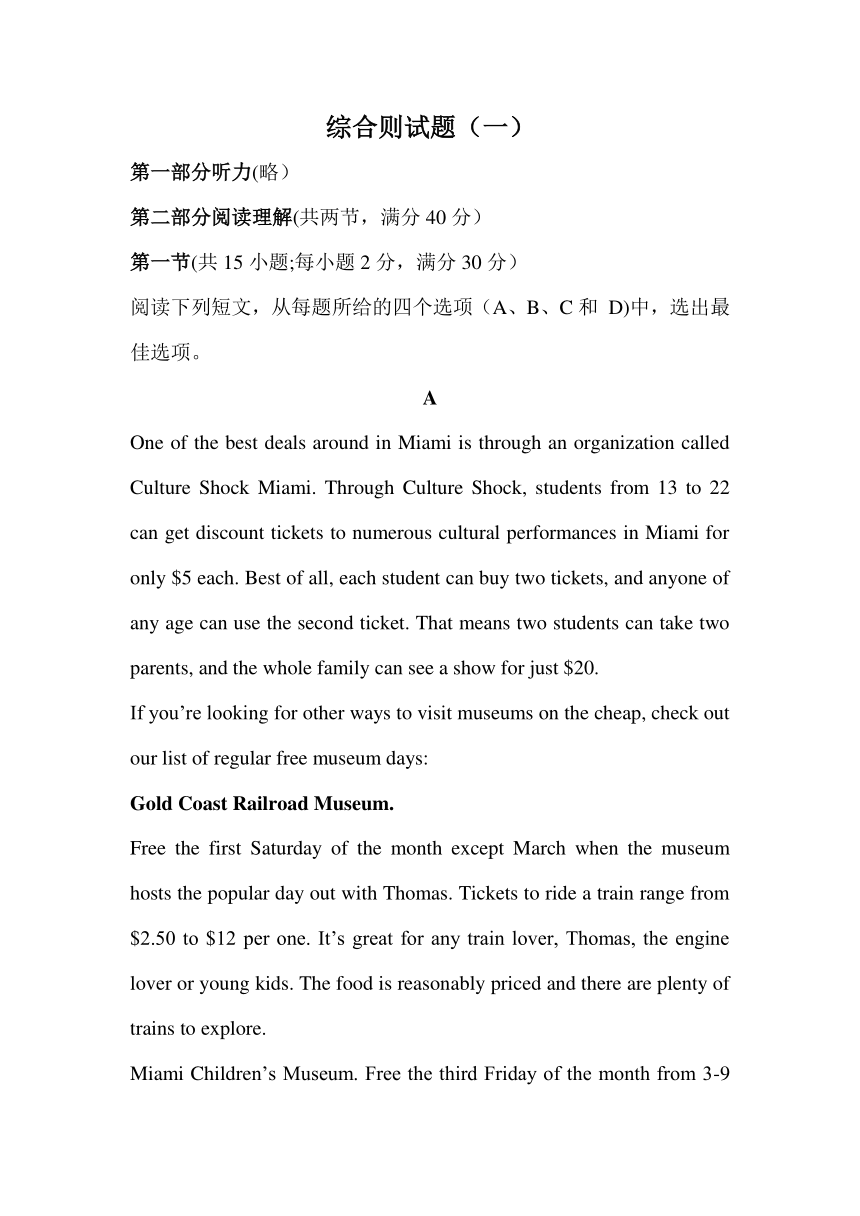 综合则试题（一）

第一部分听力(略）

第二部分阅读理解(共两节，满分 40 分）

第一节(共 15 小题;每小题 2 分，满分 30 分）

阅读下列短文，从每题所给的四个选项（A、B、C 和 D)中，选出最佳选项。

A

One of the best deals around in Miami is through an organization called Culture Shock Miami. Through Culture Shock, students from 13 to 22 can get discount tickets to numerous cultural performances in Miami for only $5 each. Best of all, each student can buy two tickets, and anyone of any age can use the second ticket. That means two students can take two parents, and the whole family can see a show for just $20.

If you’re looking for other ways to visit museums on the cheap, check out our list of regular free museum days:

Gold Coast Railroad Museum.

Free the first Saturday of the month except March when the museum hosts the popular day out with Thomas. Tickets to ride a train range from $2.50 to $12 per one. It’s great for any train lover, Thomas, the engine lover or young kids. The food is reasonably priced and there are plenty of trains to explore.

Miami Children’s Museum. Free the third Friday of the month from 3-9